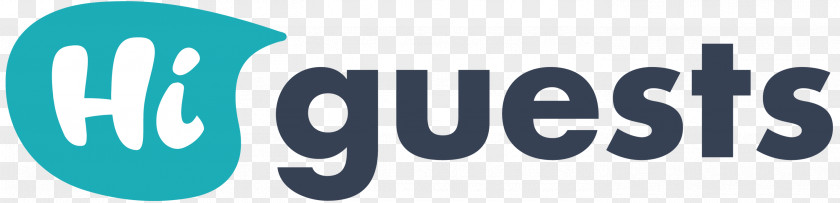 Hi guests